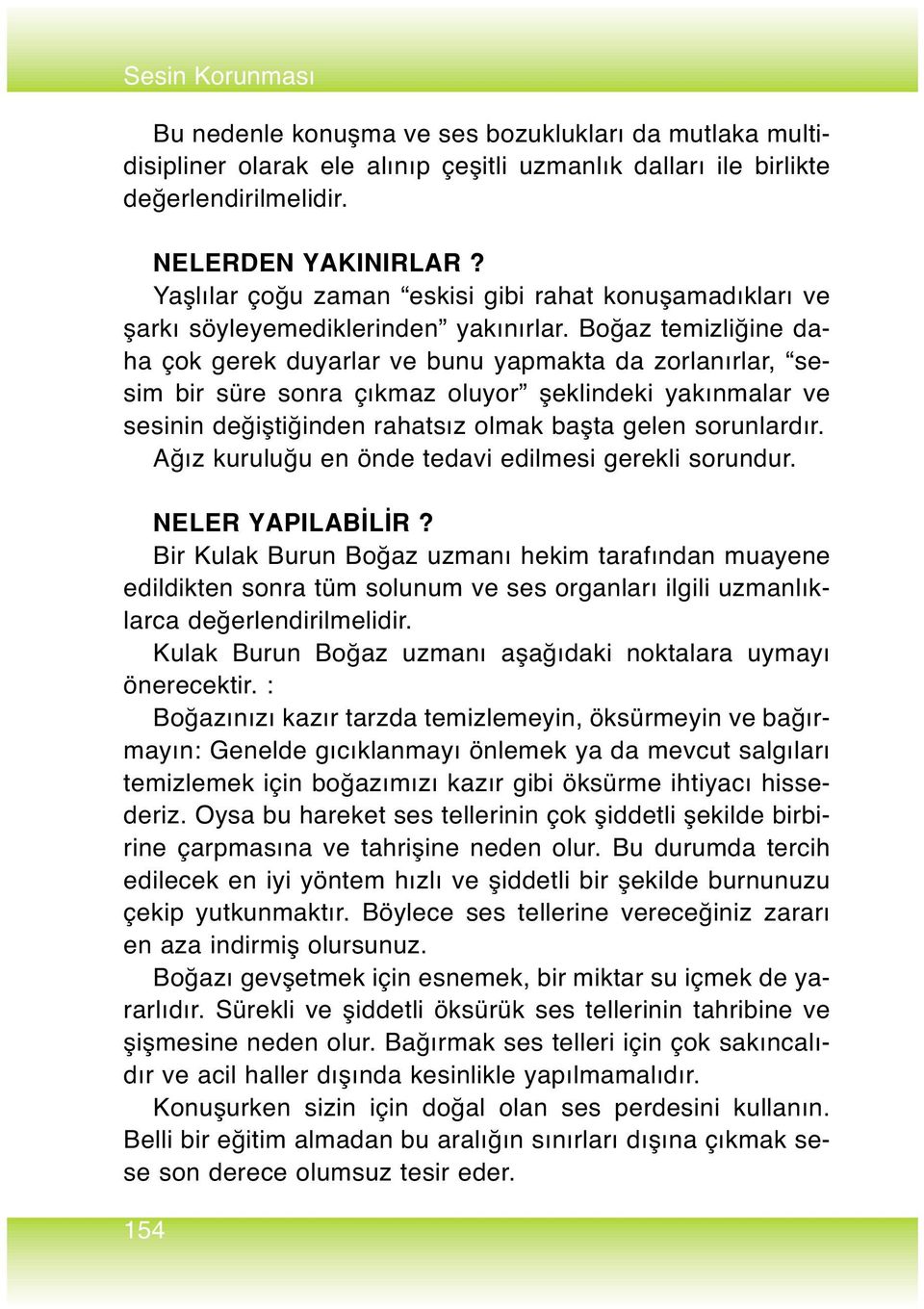 Sesin Korunması

Bu nedenle konuşma ve ses bozuklukları da mutlaka multidisipliner olarak ele alınıp çeşitli uzmanlık dalları ile birlikte değerlendirilmelidir.

NELERDEN YAKINIRLAR ?
Yaşlılar çoğu zaman “eskisi gibi rahat konuşamadıkları ve şarkı söyleyemediklerinden” yakınırlar. Boğaz temizliğine daha çok gerek duyarlar ve bunu yapmakta da zorlanırlar, “sesim bir süre sonra çıkmaz oluyor” şeklindeki yakınmalar ve sesinin değiştiğinden rahatsız olmak başta gelen sorunlardır.
Ağız kuruluğu en önde tedavi edilmesi gerekli sorundur.

NELER YAPILABİLİR ?
Bir Kulak Burun Boğaz uzmanı hekim tarafından muayene edildikten sonra tüm solunum ve ses organları ilgili uzmanlıklarca değerlendirilmelidir.
Kulak Burun Boğaz uzmanı aşağıdaki noktalara uymayı önerecektir. :
Boğazınızı kazır tarzda temizlemeyin, öksürmeyin ve bağırmayın: Genelde gıcıklanmayı önlemek ya da mevcut salgıları temizlemek için boğazımızı kazır gibi öksürme ihtiyacı hissederiz. Oysa bu hareket ses tellerinin çok şiddetli şekilde birbirine çarpmasına ve tahrişine neden olur. Bu durumda tercih edilecek en iyi yöntem hızlı ve şiddetli bir şekilde burnunuzu çekip yutkunmaktır. Böylece ses tellerine vereceğiniz zararı en aza indirmiş olursunuz.
Boğazı gevşetmek için esnemek, bir miktar su içmek de yararlıdır. Sürekli ve şiddetli öksürük ses tellerinin tahribine ve şişmesine neden olur. Bağırmak ses telleri için çok sakıncalıdır ve acil haller dışında kesinlikle yapılmamalıdır.
Konuşurken sizin için doğal olan ses perdesini kullanın. Belli bir eğitim almadan bu aralığın sınırları dışına çıkmak sese son derece olumsuz tesir eder.

154